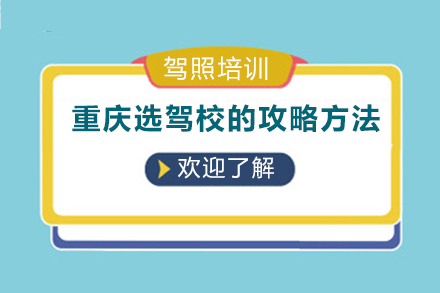 驾照培训

重庆选驾校的攻略方法

欢迎了解